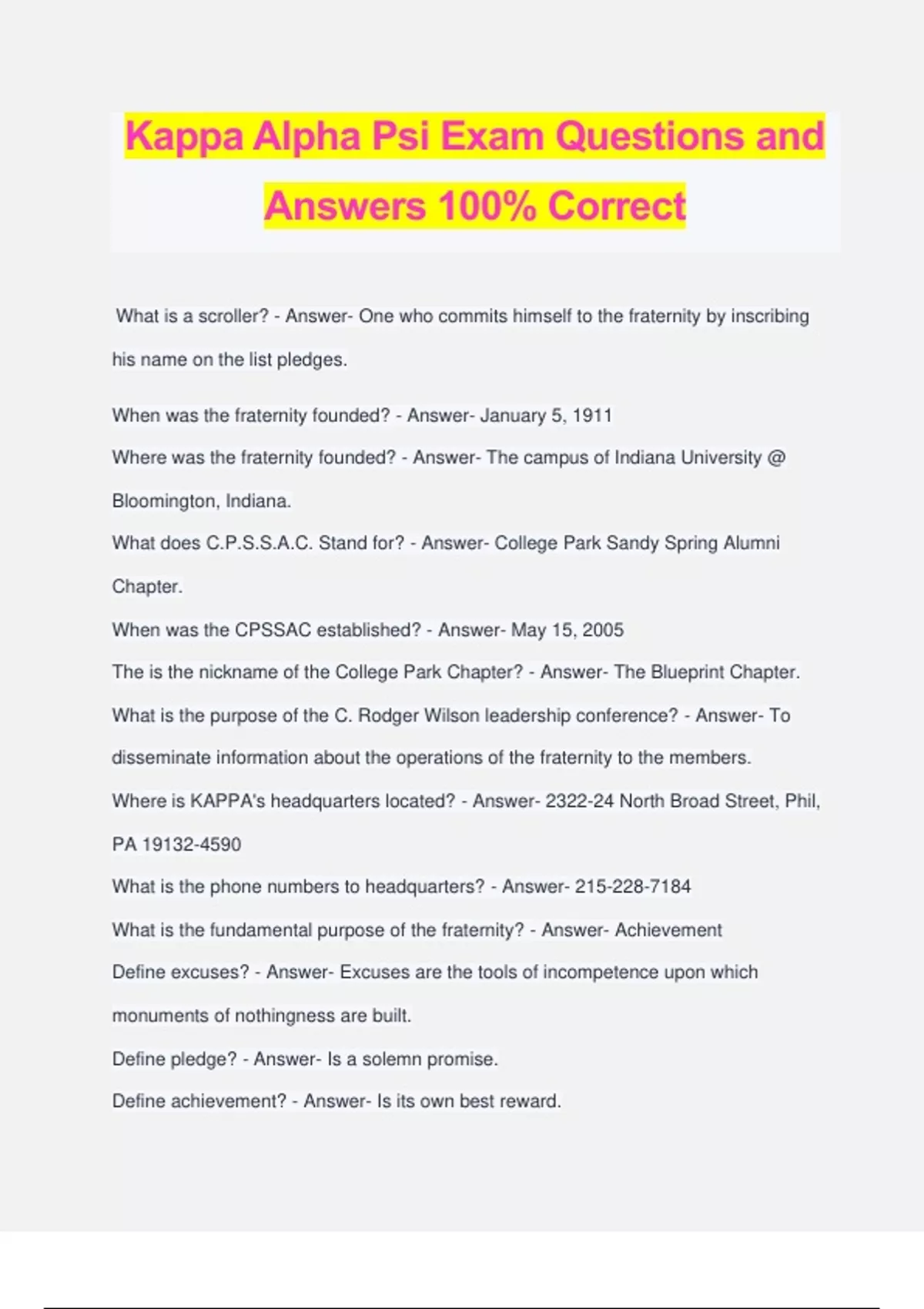 Kappa Alpha Psi Exam Questions and Answers 100% Correct

What is a scroller? - Answer- One who commits himself to the fraternity by inscribing his name on the list pledges.

When was the fraternity founded? - Answer- January 5, 1911

Where was the fraternity founded? - Answer- The campus of Indiana University @ Bloomington, Indiana.

What does C.P.S.S.A.C. Stand for? - Answer- College Park Sandy Spring Alumni Chapter.

When was the CPSSAC established? - Answer- May 15, 2005

The is the nickname of the College Park Chapter? - Answer- The Blueprint Chapter.

What is the purpose of the C. Rodger Wilson leadership conference? - Answer- To disseminate information about the operations of the fraternity to the members.

Where is KAPPA's headquarters located? - Answer- 2322-24 North Broad Street, Phil, PA 19132-4590

What is the phone numbers to headquarters? - Answer- 215-228-7184

What is the fundamental purpose of the fraternity? - Answer- Achievement

Define excuses? - Answer- Excuses are the tools of incompetence upon which monuments of nothingness are built.

Define pledge? - Answer- Is a solemn promise.

Define achievement? - Answer- Is its own best reward.